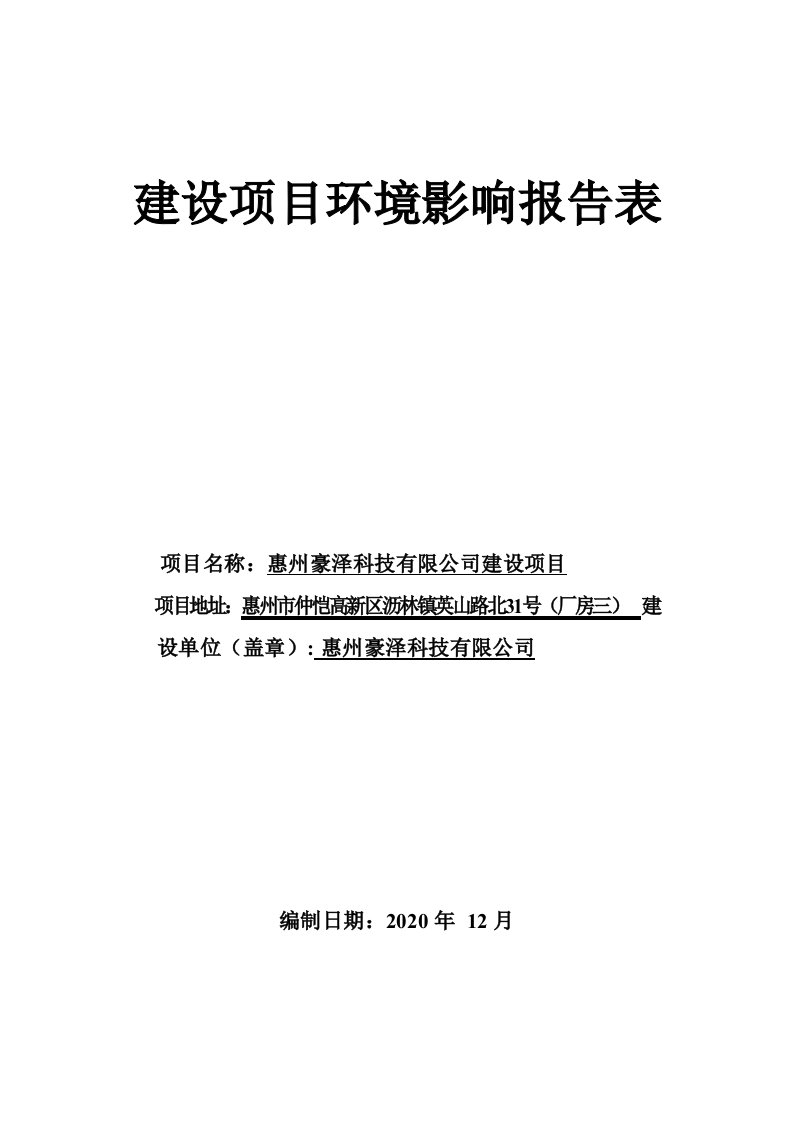 建设项目环境影响报告表

项目名称：惠州豪泽科技有限公司建设项目

项目地址：惠州市仲恺高新区沥林镇英山路北31号（厂房三） 建设单位（盖章）：惠州豪泽科技有限公司

编制日期：2020 年 12 月